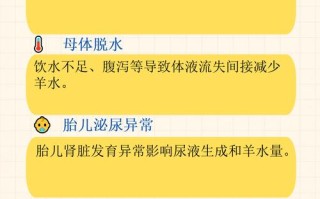 母体脱水

饮水不足、腹泻等导致体液流失间接减少羊水。

胎儿泌尿异常

胎儿肾脏发育异常影响尿液生成和羊水量。